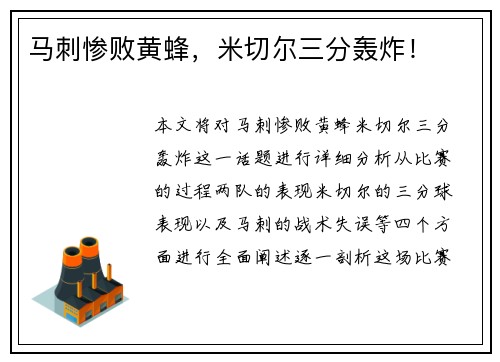 马刺惨败黄蜂，米切尔三分轰炸！

本文将对马刺惨败黄蜂米切尔三分轰炸这一话题进行详细分析从比赛的过程两队的表现米切尔的三分球表现以及马刺的战术失误等四个方面进行全面阐述逐一剖析这场比赛